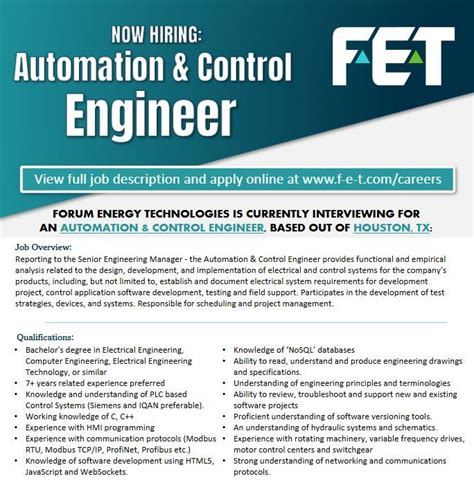 NOW HIRING:
Automation & Control
Engineer

FET

View full job description and apply online at www.f-e-t.com/careers

FORUM ENERGY TECHNOLOGIES IS CURRENTLY INTERVIEWING FOR AN AUTOMATION & CONTROL ENGINEER, BASED OUT OF HOUSTON, TX:

Job Overview:
Reporting to the Senior Engineering Manager - the Automation & Control Engineer provides functional and empirical analysis related to the design, development, and implementation of electrical and control systems for the company's products, including, but not limited to, establish and document electrical system requirements for development project, control application software development, testing and field support. Participates in the development of test strategies, devices, and systems. Responsible for scheduling and project management.

Qualifications:
• Bachelor's degree in Electrical Engineering, Computer Engineering, Electrical Engineering Technology, or similar
• 7+ years related experience preferred
• Knowledge and understanding of PLC based Control Systems (Siemens and IQAN preferable).
• Working knowledge of C, C++
• Experience with HMI programming
• Experience with communication protocols (Modbus RTU, Modbus TCP/IP, ProfiNet, Profibus etc.)
• Knowledge of software development using HTML5, JavaScript and WebSockets.

• Knowledge of 'NoSQL' databases
• Ability to read, understand and produce engineering drawings and specifications.
• Understanding of engineering principles and terminologies
• Ability to review, troubleshoot and support new and existing software projects
• Proficient understanding of software versioning tools.
• An understanding of hydraulic systems and schematics.
• Experience with rotating machinery, variable frequency drives, motor control centers and switchgear
• Strong understanding of networking and communications protocols.